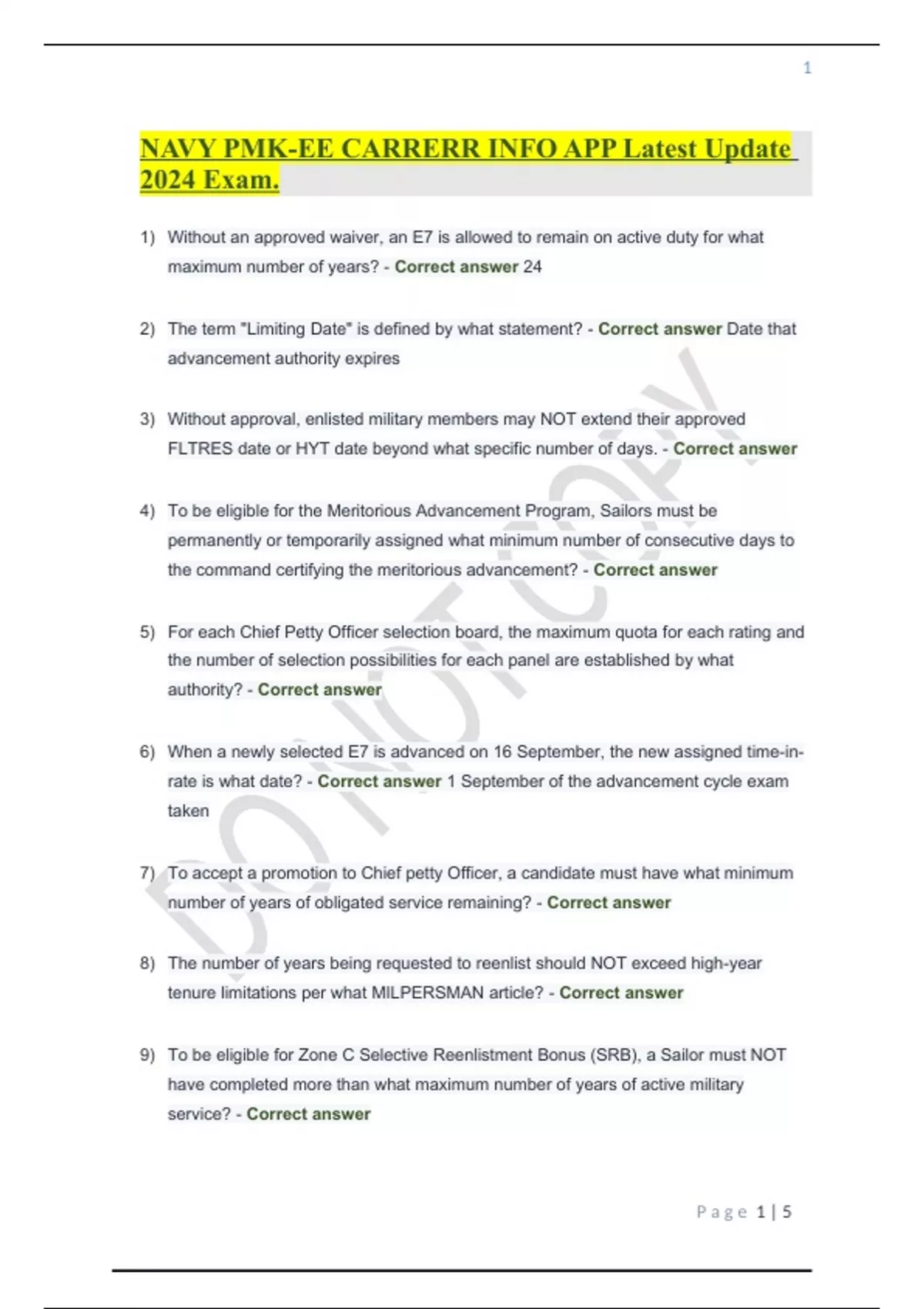 1

NAVY PMK-EE CARRERR INFO APP Latest Update 2024 Exam.

1) Without an approved waiver, an E7 is allowed to remain on active duty for what maximum number of years? - Correct answer 24

2) The term "Limiting Date" is defined by what statement? - Correct answer Date that advancement authority expires

3) Without approval, enlisted military members may NOT extend their approved FLTRES date or HYT date beyond what specific number of days. - Correct answer

4) To be eligible for the Meritorious Advancement Program, Sailors must be permanently or temporarily assigned what minimum number of consecutive days to the command certifying the meritorious advancement? - Correct answer

5) For each Chief Petty Officer selection board, the maximum quota for each rating and the number of selection possibilities for each panel are established by what authority? - Correct answer

6) When a newly selected E7 is advanced on 16 September, the new assigned time-in-rate is what date? - Correct answer 1 September of the advancement cycle exam taken

7) To accept a promotion to Chief petty Officer, a candidate must have what minimum number of years of obligated service remaining? - Correct answer

8) The number of years being requested to reenlist should NOT exceed high-year tenure limitations per what MILPERSMAN article? - Correct answer

9) To be eligible for Zone C Selective Reenlistment Bonus (SRB), a Sailor must NOT have completed more than what maximum number of years of active military service? - Correct answer

DO NOT COPY

Page 1 | 5